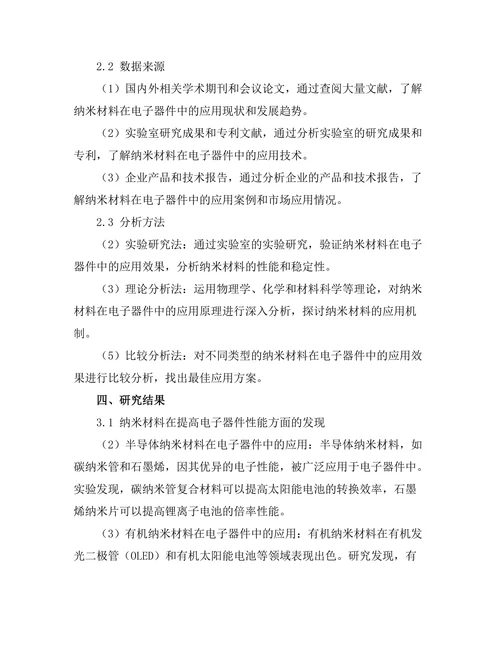 2.2 数据来源

（1）国内外相关学术期刊和会议论文，通过查阅大量文献，了解纳米材料在电子器件中的应用现状和发展趋势。

（2）实验室研究成果和专利文献，通过分析实验室的研究成果和专利，了解纳米材料在电子器件中的应用技术。

（3）企业产品和技术报告，通过分析企业的产品和技术报告，了解纳米材料在电子器件中的应用案例和市场应用情况。

2.3 分析方法

（2）实验研究法：通过实验室的实验研究，验证纳米材料在电子器件中的应用效果，分析纳米材料的性能和稳定性。

（3）理论分析法：运用物理学、化学和材料科学等理论，对纳米材料在电子器件中的应用原理进行深入分析，探讨纳米材料的应用机制。

（5）比较分析法：对不同类型的纳米材料在电子器件中的应用效果进行比较分析，找出最佳应用方案。

四、研究结果

3.1 纳米材料在提高电子器件性能方面的发现

（2）半导体纳米材料在电子器件中的应用：半导体纳米材料，如碳纳米管和石墨烯，因其优异的电子性能，被广泛应用于电子器件中。实验发现，碳纳米管复合材料可以提高太阳能电池的转换效率，石墨烯纳米片可以提高锂离子电池的倍率性能。

（3）有机纳米材料在电子器件中的应用：有机纳米材料在有机发光二极管（OLED）和有机太阳能电池等领域表现出色。研究发现，有